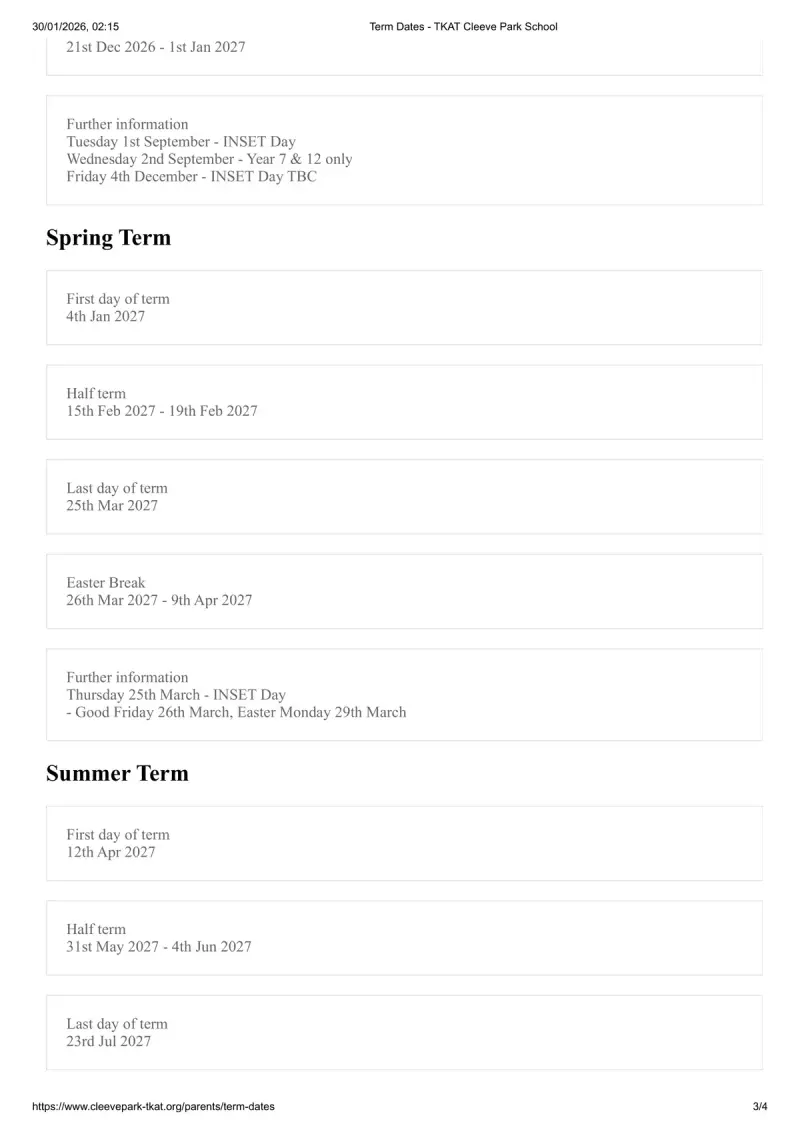 30/01/2026, 02:15 Term Dates - TKAT Cleeve Park School

21st Dec 2026 - 1st Jan 2027

Further information
Tuesday 1st September - INSET Day
Wednesday 2nd September - Year 7 & 12 only
Friday 4th December - INSET Day TBC

Spring Term

First day of term
4th Jan 2027

Half term
15th Feb 2027 - 19th Feb 2027

Last day of term
25th Mar 2027

Easter Break
26th Mar 2027 - 9th Apr 2027

Further information
Thursday 25th March - INSET Day
- Good Friday 26th March, Easter Monday 29th March

Summer Term

First day of term
12th Apr 2027

Half term
31st May 2027 - 4th Jun 2027

Last day of term
23rd Jul 2027

https://www.cleevepark-tkat.org/parents/term-dates 3/4